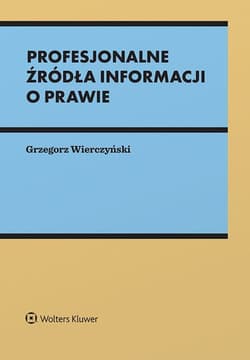 PROFESJONALNE ŹRÓDŁA INFORMACJI O PRAWIE

Grzegorz Wierczyński

Wolters Kluwer